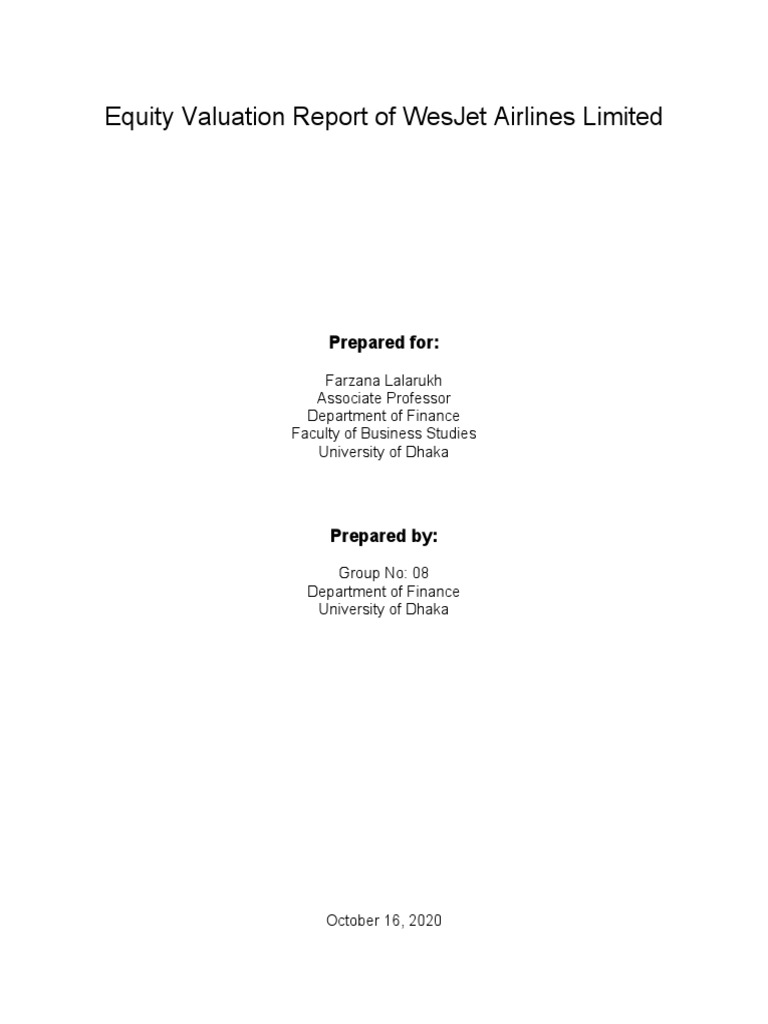 Equity Valuation Report of WesJet Airlines Limited

Prepared for:

Farzana Lalarukh
Associate Professor
Department of Finance
Faculty of Business Studies
University of Dhaka

Prepared by:

Group No: 08
Department of Finance
University of Dhaka

October 16, 2020